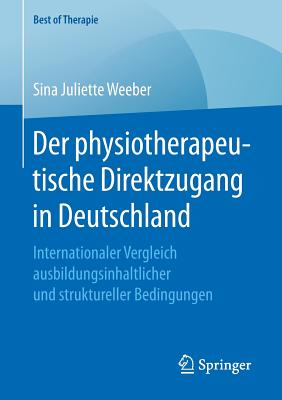 Best of Therapie

Sina Juliette Weeber

Der physiotherapeutische Direktzugang in Deutschland

Internationaler Vergleich ausbildungsinhaltlicher und struktureller Bedingungen

Springer